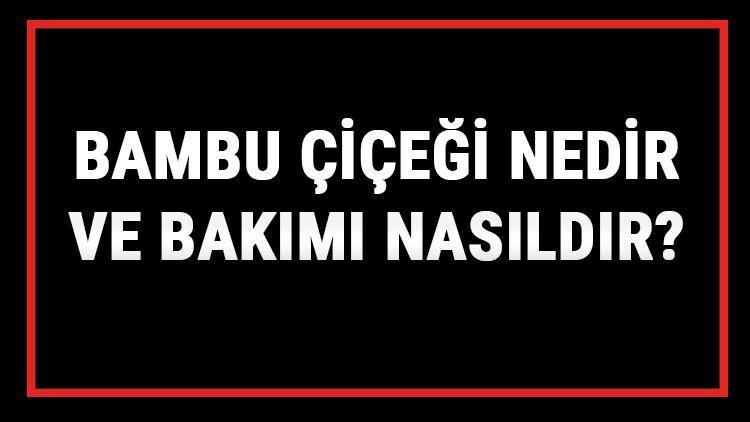 BAMBU ÇİÇEĞİ NEDİR VE BAKIMI NASILDIR?